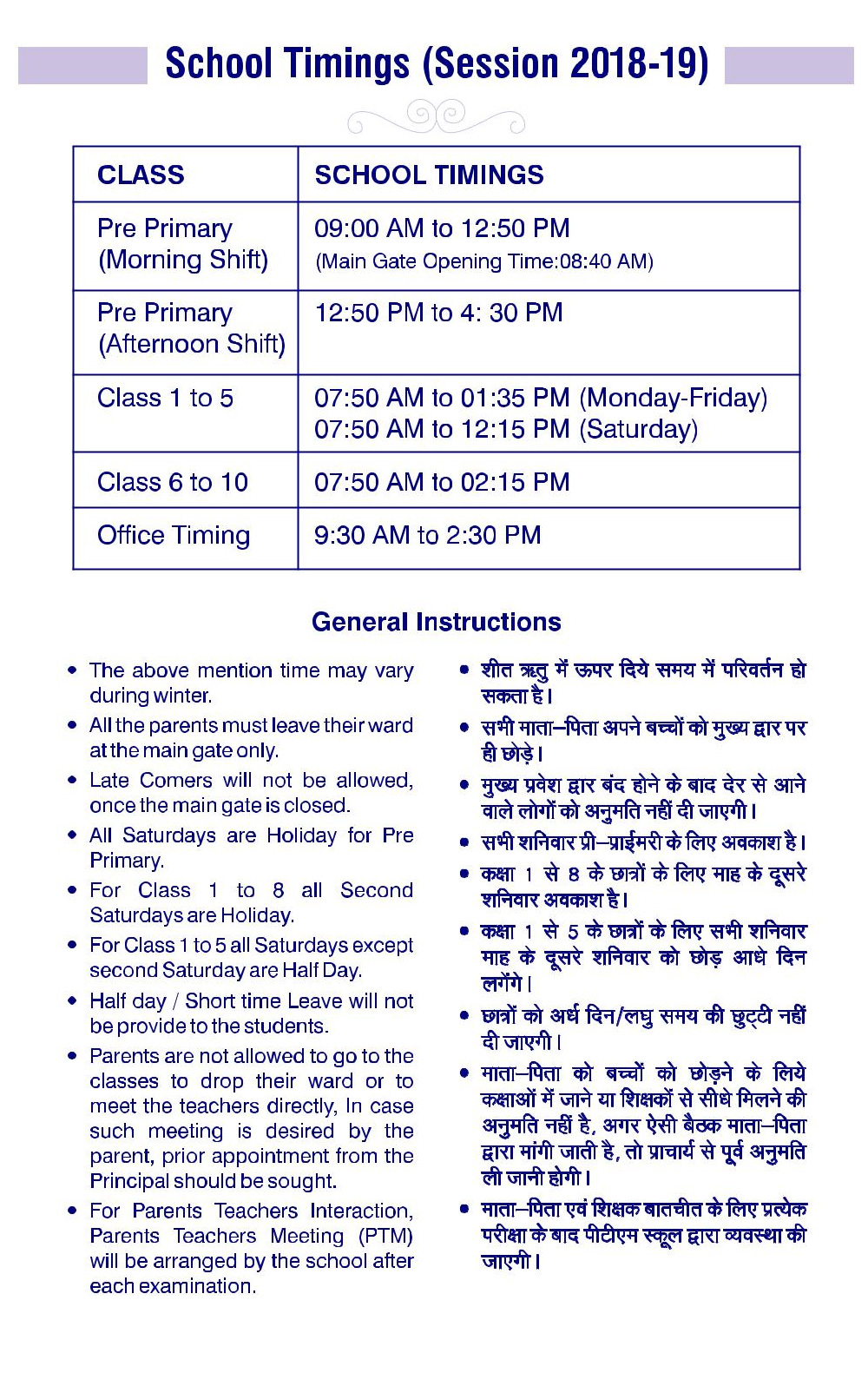 School Timings (Session 2018-19)

| CLASS | SCHOOL TIMINGS |
|---|---|
| Pre Primary (Morning Shift) | 09:00 AM to 12:50 PM (Main Gate Opening Time:08:40 AM) |
| Pre Primary (Afternoon Shift) | 12:50 PM to 4: 30 PM |
| Class 1 to 5 | 07:50 AM to 01:35 PM (Monday-Friday) 07:50 AM to 12:15 PM (Saturday) |
| Class 6 to 10 | 07:50 AM to 02:15 PM |
| Office Timing | 9:30 AM to 2:30 PM |

General Instructions

• The above mention time may vary during winter.
• All the parents must leave their ward at the main gate only.
• Late Comers will not be allowed, once the main gate is closed.
• All Saturdays are Holiday for Pre Primary.
• For Class 1 to 8 all Second Saturdays are Holiday.
• For Class 1 to 5 all Saturdays except second Saturday are Half Day.
• Half day / Short time Leave will not be provide to the students.
• Parents are not allowed to go to the classes to drop their ward or to meet the teachers directly, In case such meeting is desired by the parent, prior appointment from the Principal should be sought.
• For Parents Teachers Interaction, Parents Teachers Meeting (PTM) will be arranged by the school after each examination.

• शीत ऋतु में ऊपर दिये समय में परिवर्तन हो सकता है।
• सभी माता–पिता अपने बच्चों को मुख्य द्वार पर ही छोड़े।
• मुख्य प्रवेश द्वार बंद होने के बाद देर से आने वाले लोगों को अनुमति नहीं दी जाएगी।
• सभी शनिवार प्री–प्राईमरी के लिए अवकाश है।
• कक्षा 1 से 8 के छात्रों के लिए माह के दूसरे शनिवार अवकाश है।
• कक्षा 1 से 5 के छात्रों के लिए सभी शनिवार माह के दूसरे शनिवार को छोड़ आधे दिन लगेंगे।
• छात्रों को अर्ध दिन/लघु समय की छुट्टी नहीं दी जाएगी।
• माता–पिता को बच्चों को छोड़ने के लिये कक्षाओं में जाने या शिक्षकों से सीधे मिलने की अनुमति नहीं है, अगर ऐसी बैठक माता–पिता द्वारा मांगी जाती है, तो प्राचार्य से पूर्व अनुमति ली जानी होगी।
• माता–पिता एवं शिक्षक बातचीत के लिए प्रत्येक परीक्षा के बाद पीटीएम स्कूल द्वारा व्यवस्था की जाएगी।